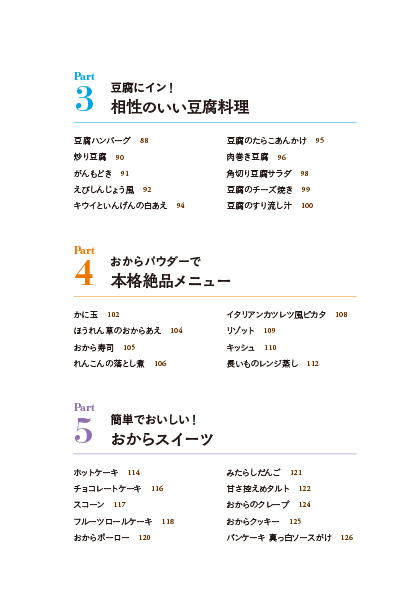 Part
3
豆腐にイン！
相性のいい豆腐料理

豆腐ハンバーグ 88
炒り豆腐 90
がんもどき 91
えびしんじょう風 92
キウイといんげんの白あえ 94

豆腐のたらこあんかけ 95
肉巻き豆腐 96
角切り豆腐サラダ 98
豆腐のチーズ焼き 99
豆腐のすり流し汁 100

Part
4
おからパウダーで
本格絶品メニュー

かに玉 102
ほうれん草のおからあえ 104
おから寿司 105
れんこんの落とし煮 106

イタリアンカツレツ風ピカタ 108
リゾット 109
キッシュ 110
長いものレンジ蒸し 112

Part
5
簡単でおいしい！
おからスイーツ

ホットケーキ 114
チョコレートケーキ 116
スコーン 117
フルーツロールケーキ 118
おからボーロー 120

みたらしだんご 121
甘さ控えめタルト 122
おからのクレープ 124
おからクッキー 125
パンケーキ 真っ白ソースがけ 126